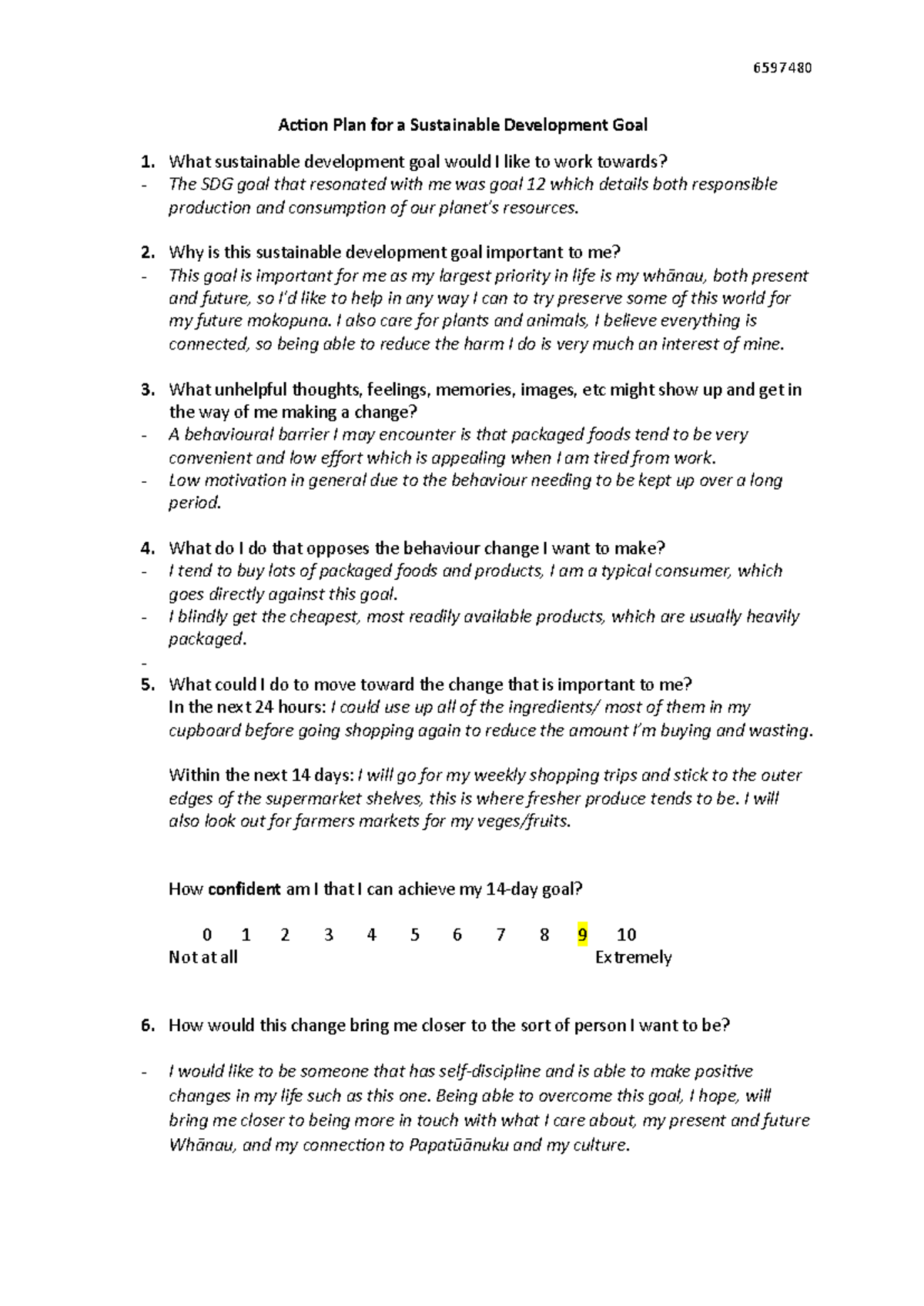 6597480

Action Plan for a Sustainable Development Goal

1. What sustainable development goal would I like to work towards?
- The SDG goal that resonated with me was goal 12 which details both responsible production and consumption of our planet's resources.

2. Why is this sustainable development goal important to me?
- This goal is important for me as my largest priority in life is my whānau, both present and future, so I'd like to help in any way I can to try preserve some of this world for my future mokopuna. I also care for plants and animals, I believe everything is connected, so being able to reduce the harm I do is very much an interest of mine.

3. What unhelpful thoughts, feelings, memories, images, etc might show up and get in the way of me making a change?
- A behavioural barrier I may encounter is that packaged foods tend to be very convenient and low effort which is appealing when I am tired from work.
- Low motivation in general due to the behaviour needing to be kept up over a long period.

4. What do I do that opposes the behaviour change I want to make?
- I tend to buy lots of packaged foods and products, I am a typical consumer, which goes directly against this goal.
- I blindly get the cheapest, most readily available products, which are usually heavily packaged.
-
5. What could I do to move toward the change that is important to me?
In the next 24 hours: I could use up all of the ingredients/ most of them in my cupboard before going shopping again to reduce the amount I'm buying and wasting.

Within the next 14 days: I will go for my weekly shopping trips and stick to the outer edges of the supermarket shelves, this is where fresher produce tends to be. I will also look out for farmers markets for my veges/fruits.

How confident am I that I can achieve my 14-day goal?

0 1 2 3 4 5 6 7 8 9 10
Not at all Extremely

6. How would this change bring me closer to the sort of person I want to be?

- I would like to be someone that has self-discipline and is able to make positive changes in my life such as this one. Being able to overcome this goal, I hope, will bring me closer to being more in touch with what I care about, my present and future Whānau, and my connection to Papatūānuku and my culture.